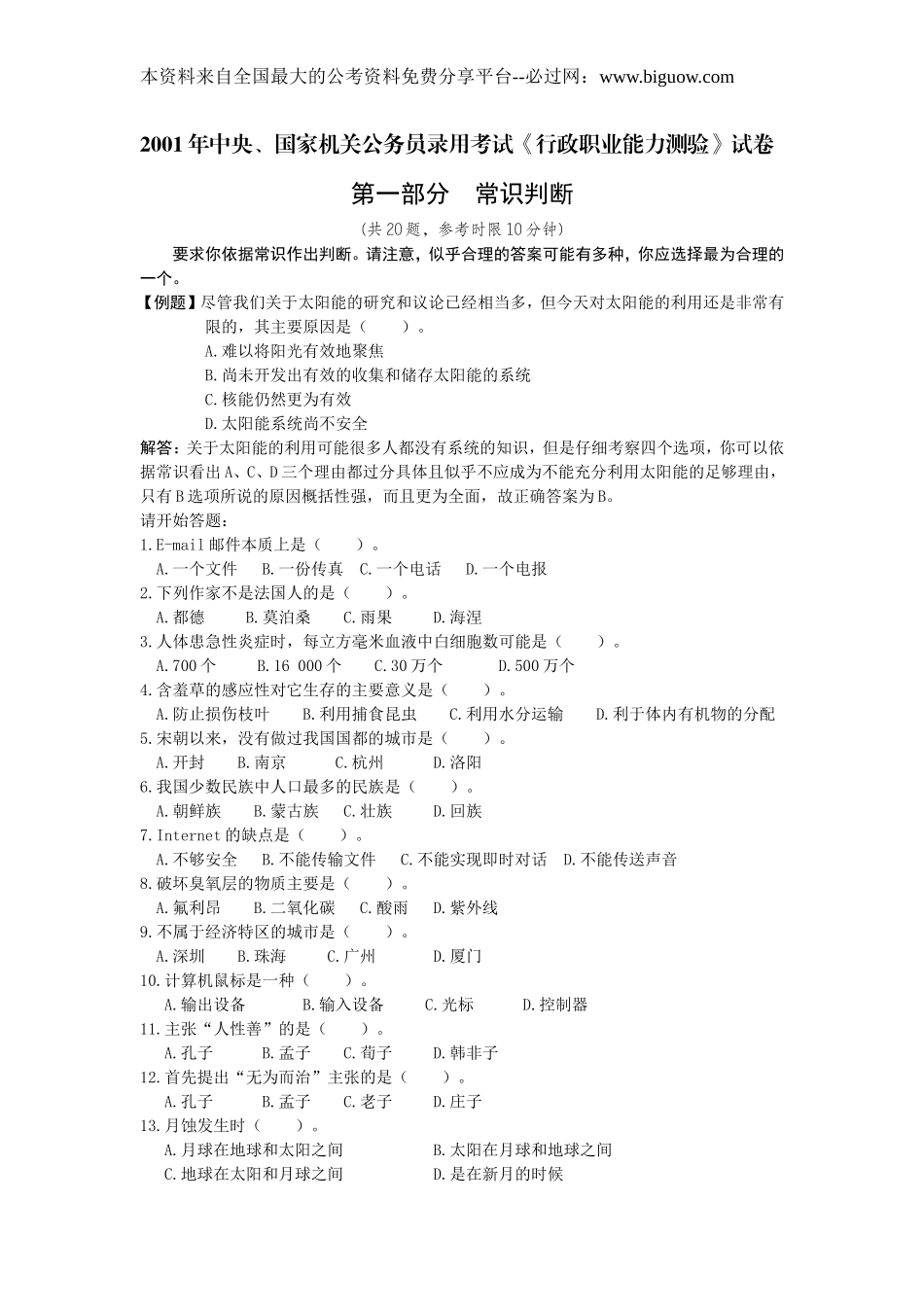 本资料来自全国最大的公考资料免费分享平台--必过网：www.biguow.com

2001年中央、国家机关公务员录用考试《行政职业能力测验》试卷

第一部分　常识判断

(共20题，参考时限10分钟)

要求你依据常识作出判断。请注意，似乎合理的答案可能有多种，你应选择最为合理的一个。

【例题】尽管我们关于太阳能的研究和议论已经相当多，但今天对太阳能的利用还是非常有限的，其主要原因是（　　）。
A.难以将阳光有效地聚焦
B.尚未开发出有效的收集和储存太阳能的系统
C.核能仍然更为有效
D.太阳能系统尚不安全

解答：关于太阳能的利用可能很多人都没有系统的知识，但是仔细考察四个选项，你可以依据常识看出A、C、D三个理由都过分具体且似乎不应成为不能充分利用太阳能的足够理由，只有B选项所说的原因概括性强，而且更为全面，故正确答案为B。

请开始答题：

1.E-mail邮件本质上是（　　）。
A.一个文件　B.一份传真　C.一个电话　D.一个电报
2.下列作家不是法国人的是（　　）。
A.都德　B.莫泊桑　C.雨果　D.海涅
3.人体患急性炎症时，每立方毫米血液中白细胞数可能是（　　）。
A.700个　B.16 000个　C.30万个　D.500万个
4.含羞草的感应性对它生存的主要意义是（　　）。
A.防止损伤枝叶　B.利用捕食昆虫　C.利用水分运输　D.利于体内有机物的分配
5.宋朝以来，没有做过我国国都的城市是（　　）。
A.开封　B.南京　C.杭州　D.洛阳
6.我国少数民族中人口最多的民族是（　　）。
A.朝鲜族　B.蒙古族　C.壮族　D.回族
7.Internet的缺点是（　　）。
A.不够安全　B.不能传输文件　C.不能实现即时对话　D.不能传送声音
8.破坏臭氧层的物质主要是（　　）。
A.氟利昂　B.二氧化碳　C.酸雨　D.紫外线
9.不属于经济特区的城市是（　　）。
A.深圳　B.珠海　C.广州　D.厦门
10.计算机鼠标是一种（　　）。
A.输出设备　B.输入设备　C.光标　D.控制器
11.主张“人性善”的是（　　）。
A.孔子　B.孟子　C.荀子　D.韩非子
12.首先提出“无为而治”主张的是（　　）。
A.孔子　B.孟子　C.老子　D.庄子
13.月蚀发生时（　　）。
A.月球在地球和太阳之间　B.太阳在月球和地球之间
C.地球在太阳和月球之间　D.是在新月的时候